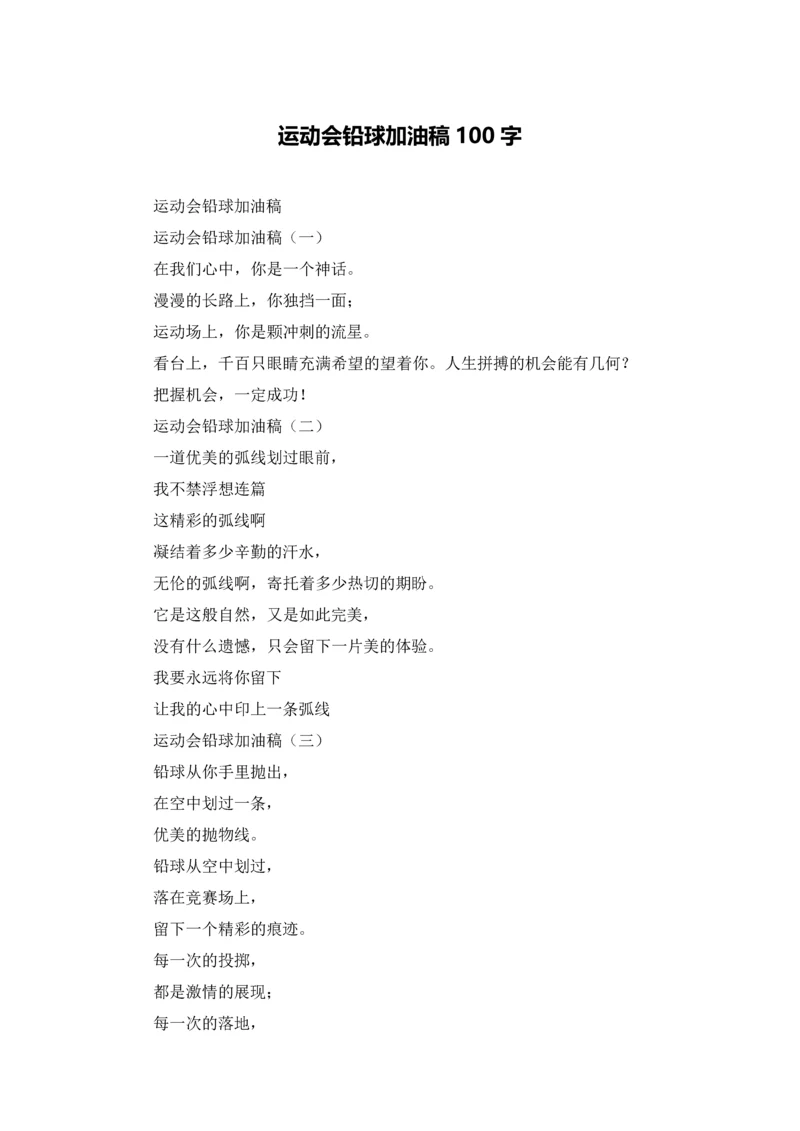 运动会铅球加油稿 100 字

运动会铅球加油稿

运动会铅球加油稿（一）

在我们心中，你是一个神话。

漫漫的长路上，你独挡一面；

运动场上，你是颗冲刺的流星。

看台上，千百只眼睛充满希望的望着你。人生拼搏的机会能有几何？

把握机会，一定成功！

运动会铅球加油稿（二）

一道优美的弧线划过眼前，

我不禁浮想连篇

这精彩的弧线啊

凝结着多少辛勤的汗水，

无伦的弧线啊，寄托着多少热切的期盼。

它是这般自然，又是如此完美，

没有什么遗憾，只会留下一片美的体验。

我要永远将你留下

让我的心中印上一条弧线

运动会铅球加油稿（三）

铅球从你手里抛出，

在空中划过一条，

优美的抛物线。

铅球从空中划过，

落在竞赛场上，

留下一个精彩的痕迹。

每一次的投掷，

都是激情的展现；

每一次的落地，